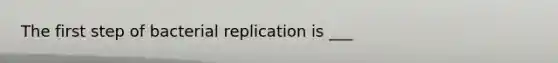 The first step of bacterial replication is ___